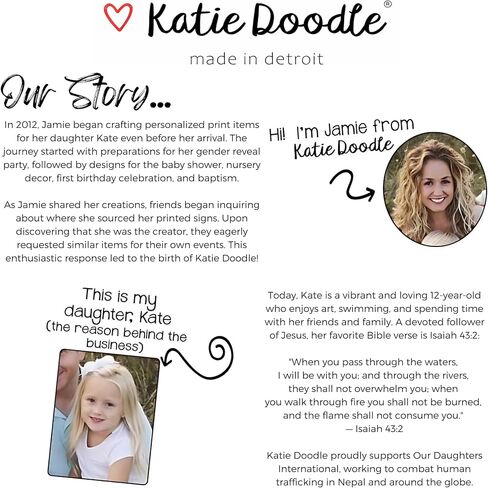 Katie Doodle®

made in detroit

Our Story...

In 2012, Jamie began crafting personalized print items for her daughter Kate even before her arrival. The journey started with preparations for her gender reveal party, followed by designs for the baby shower, nursery decor, first birthday celebration, and baptism.

As Jamie shared her creations, friends began inquiring about where she sourced her printed signs. Upon discovering that she was the creator, they eagerly requested similar items for their own events. This enthusiastic response led to the birth of Katie Doodle!

Hi! I'm Jamie from Katie Doodle

This is my daughter, Kate (the reason behind the business)

Today, Kate is a vibrant and loving 12-year-old who enjoys art, swimming, and spending time with her friends and family. A devoted follower of Jesus, her favorite Bible verse is Isaiah 43:2:

"When you pass through the waters, I will be with you; and through the rivers, they shall not overwhelm you; when you walk through fire you shall not be burned, and the flame shall not consume you."
— Isaiah 43:2

Katie Doodle proudly supports Our Daughters International, working to combat human trafficking in Nepal and around the globe.